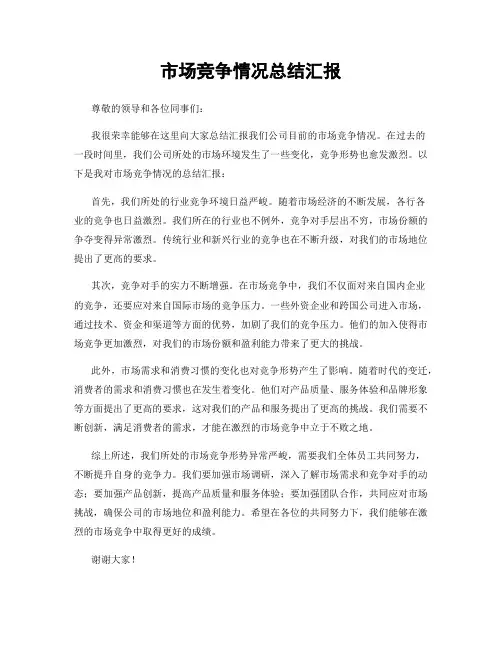 市场竞争情况总结汇报

尊敬的领导和各位同事们：

我很荣幸能够在这里向大家总结汇报我们公司目前的市场竞争情况。在过去的一段时间里，我们公司所处的市场环境发生了一些变化，竞争形势也愈发激烈。以下是我对市场竞争情况的总结汇报：

首先，我们所处的行业竞争环境日益严峻。随着市场经济的不断发展，各行各业的竞争也日益激烈。我们所在的行业也不例外，竞争对手层出不穷，市场份额的争夺变得异常激烈。传统行业和新兴行业的竞争也在不断升级，对我们的市场地位提出了更高的要求。

其次，竞争对手的实力不断增强。在市场竞争中，我们不仅面对来自国内企业的竞争，还要应对来自国际市场的竞争压力。一些外资企业和跨国公司进入市场，通过技术、资金和渠道等方面的优势，加剧了我们的竞争压力。他们的加入使得市场竞争更加激烈，对我们的市场份额和盈利能力带来了更大的挑战。

此外，市场需求和消费习惯的变化也对竞争形势产生了影响。随着时代的变迁，消费者的需求和消费习惯也在发生着变化。他们对产品质量、服务体验和品牌形象等方面提出了更高的要求，这对我们的产品和服务提出了更高的挑战。我们需要不断创新，满足消费者的需求，才能在激烈的市场竞争中立于不败之地。

综上所述，我们所处的市场竞争形势异常严峻，需要我们全体员工共同努力，不断提升自身的竞争力。我们要加强市场调研，深入了解市场需求和竞争对手的动态；要加强产品创新，提高产品质量和服务体验；要加强团队合作，共同应对市场挑战，确保公司的市场地位和盈利能力。希望在各位的共同努力下，我们能够在激烈的市场竞争中取得更好的成绩。

谢谢大家！